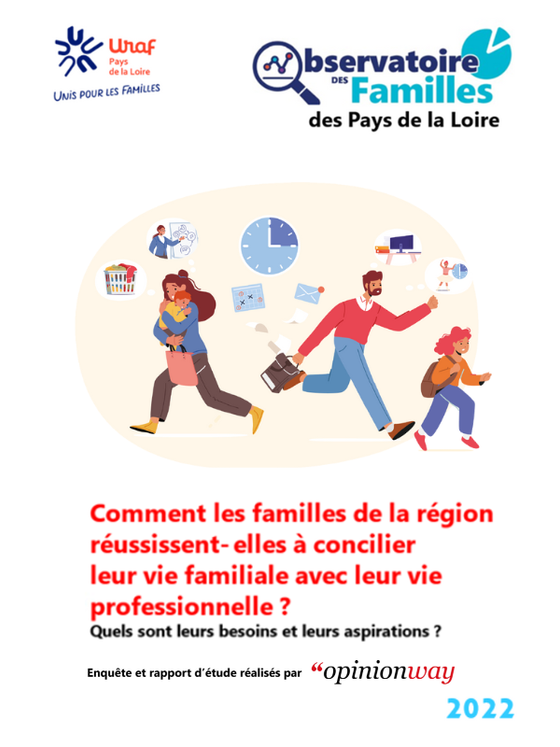 Uraf
Pays
de la Loire
UNIS POUR LES FAMILLES

Observatoire
DES
Familles
des Pays de la Loire

Comment les familles de la région réussissent- elles à concilier leur vie familiale avec leur vie professionnelle ?

Quels sont leurs besoins et leurs aspirations ?

Enquête et rapport d'étude réalisés par "opinionway

2022